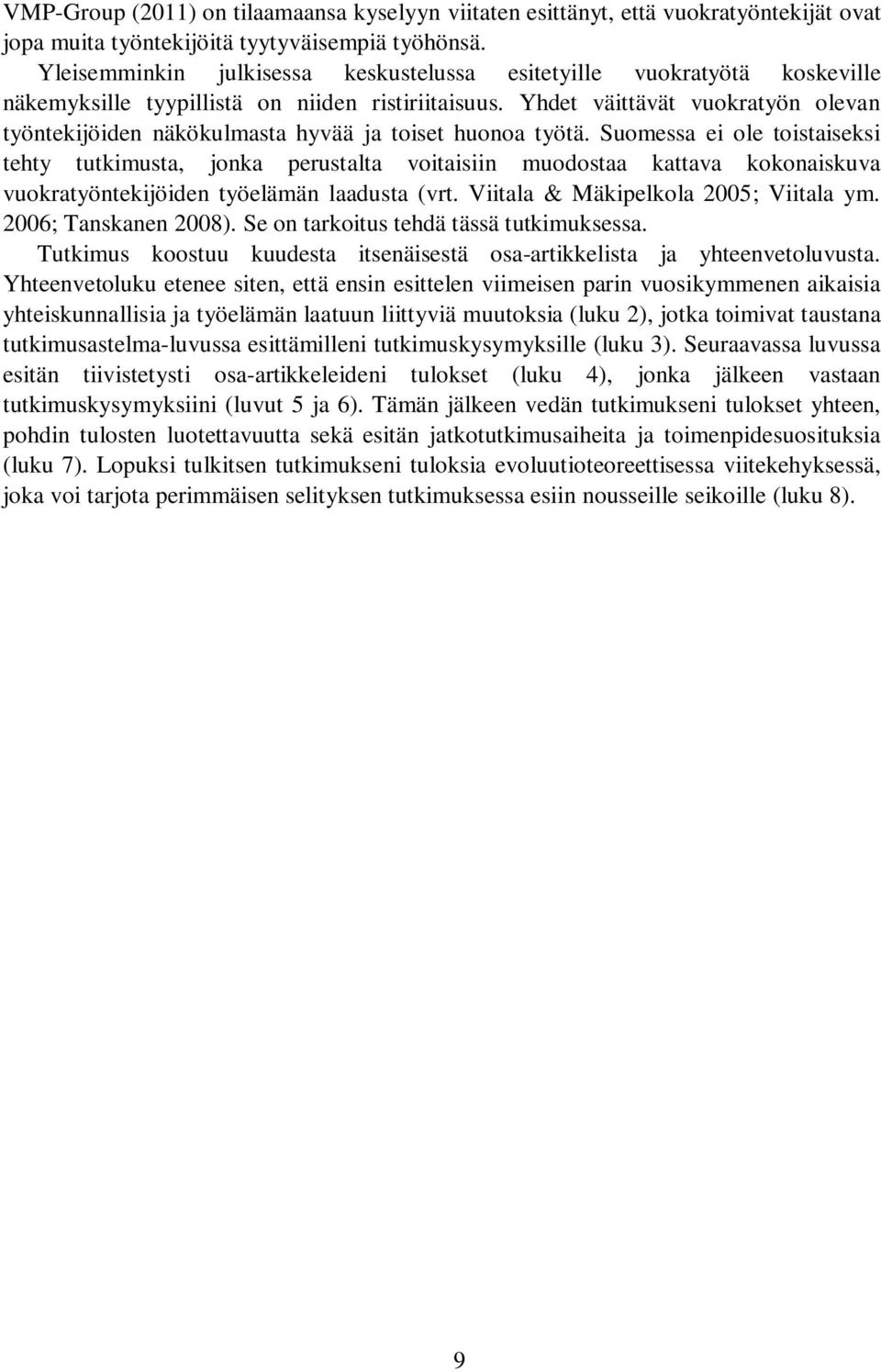 VMP-Group (2011) on tilaamaansa kyselyyn viitaten esittänyt, että vuokratyöntekijät ovat jopa muita työntekijöitä tyytyväisempiä työhönsä.

Yleisemminkin julkisessa keskustelussa esitetyille vuokratyötä koskeville näkemyksille tyypillistä on niiden ristiriitaisuus. Yhdet väittävät vuokratyön olevan työntekijöiden näkökulmasta hyvää ja toiset huonoa työtä. Suomessa ei ole toistaiseksi tehty tutkimusta, jonka perustalta voitaisiin muodostaa kattava kokonaiskuva vuokratyöntekijöiden työelämän laadusta (vrt. Viitala & Mäkipelkola 2005; Viitala ym. 2006; Tanskanen 2008). Se on tarkoitus tehdä tässä tutkimuksessa.

Tutkimus koostuu kuudesta itsenäisestä osa-artikkelista ja yhteenvetoluvusta. Yhteenvetoluku etenee siten, että ensin esittelen viimeisen parin vuosikymmenen aikaisia yhteiskunnallisia ja työelämän laatuun liittyviä muutoksia (luku 2), jotka toimivat taustana tutkimusastelma-luvussa esittämilleni tutkimuskysymyksille (luku 3). Seuraavassa luvussa esitän tiivistetysti osa-artikkeleideni tulokset (luku 4), jonka jälkeen vastaan tutkimuskysymyksiini (luvut 5 ja 6). Tämän jälkeen vedän tutkimukseni tulokset yhteen, pohdin tulosten luotettavuutta sekä esitän jatkotutkimusaiheita ja toimenpidesuosituksia (luku 7). Lopuksi tulkitsen tutkimukseni tuloksia evoluutioteoreettisessa viitekehyksessä, joka voi tarjota perimmäisen selityksen tutkimuksessa esiin nousseille seikoille (luku 8).

9